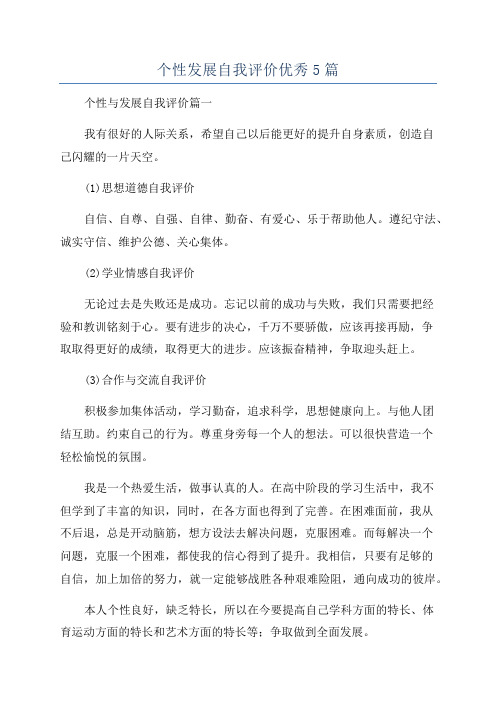 个性发展自我评价优秀5篇

个性与发展自我评价篇一

我有很好的人际关系，希望自己以后能更好的提升自身素质，创造自己闪耀的一片天空。

(1)思想道德自我评价

自信、自尊、自强、自律、勤奋、有爱心、乐于帮助他人。遵纪守法、诚实守信、维护公德、关心集体。

(2)学业情感自我评价

无论过去是失败还是成功。忘记以前的成功与失败，我们只需要把经验和教训铭刻于心。要有进步的决心，千万不要骄傲，应该再接再励，争取取得更好的成绩，取得更大的进步。应该振奋精神，争取迎头赶上。

(3)合作与交流自我评价

积极参加集体活动，学习勤奋，追求科学，思想健康向上。与他人团结互助。约束自己的行为。尊重身旁每一个人的想法。可以很快营造一个轻松愉悦的氛围。

我是一个热爱生活，做事认真的人。在高中阶段的学习生活中，我不但学到了丰富的知识，同时，在各方面也得到了完善。在困难面前，我从不后退，总是开动脑筋，想方设法去解决问题，克服困难。而每解决一个问题，克服一个困难，都使我的信心得到了提升。我相信，只要有足够的自信，加上加倍的努力，就一定能够战胜各种艰难险阻，通向成功的彼岸。

本人个性良好，缺乏特长，所以在今要提高自己学科方面的特长、体育运动方面的特长和艺术方面的特长等；争取做到全面发展。